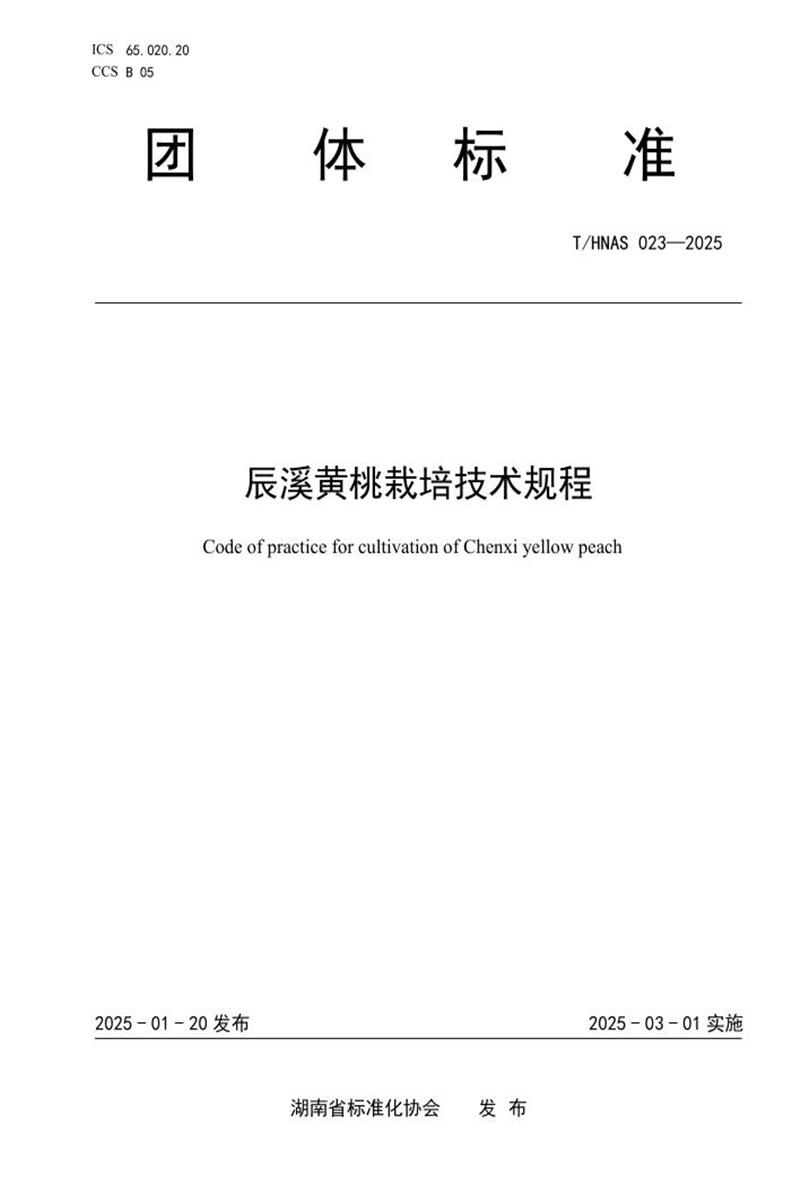 ICS 65.020.20
CCS B 05

团 体 标 准

T/HNAS 023—2025

辰溪黄桃栽培技术规程

Code of practice for cultivation of Chenxi yellow peach

2025 - 01 - 20 发布

2025 - 03 - 01 实施

湖南省标准化协会 发 布